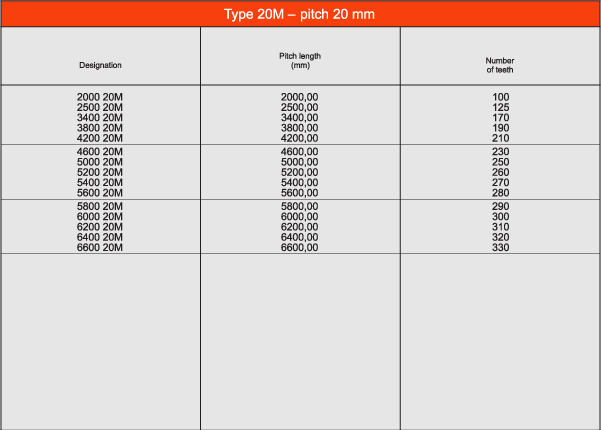 Type 20M – pitch 20 mm

| Designation | Pitch length (mm) | Number of teeth |
|---|---|---|
| 2000 20M | 2000,00 | 100 |
| 2500 20M | 2500,00 | 125 |
| 3400 20M | 3400,00 | 170 |
| 3800 20M | 3800,00 | 190 |
| 4200 20M | 4200,00 | 210 |
| 4600 20M | 4600,00 | 230 |
| 5000 20M | 5000,00 | 250 |
| 5200 20M | 5200,00 | 260 |
| 5400 20M | 5400,00 | 270 |
| 5600 20M | 5600,00 | 280 |
| 5800 20M | 5800,00 | 290 |
| 6000 20M | 6000,00 | 300 |
| 6200 20M | 6200,00 | 310 |
| 6400 20M | 6400,00 | 320 |
| 6600 20M | 6600,00 | 330 |